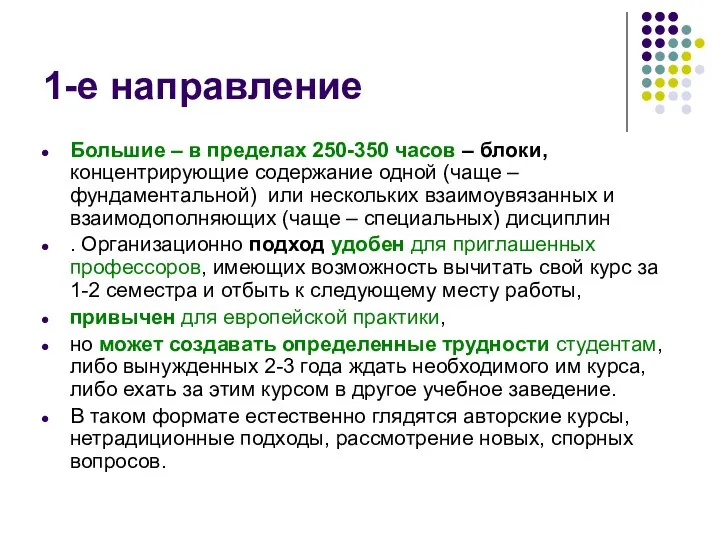 1-е направление

- Большие – в пределах 250-350 часов – блоки, концентрирующие содержание одной (чаще – фундаментальной) или нескольких взаимоувязанных и взаимодополняющих (чаще – специальных) дисциплин
- . Организационно подход удобен для приглашенных профессоров, имеющих возможность вычитать свой курс за 1-2 семестра и отбыть к следующему месту работы,
- привычен для европейской практики,
- но может создавать определенные трудности студентам, либо вынужденных 2-3 года ждать необходимого им курса, либо ехать за этим курсом в другое учебное заведение.
- В таком формате естественно глядятся авторские курсы, нетрадиционные подходы, рассмотрение новых, спорных вопросов.